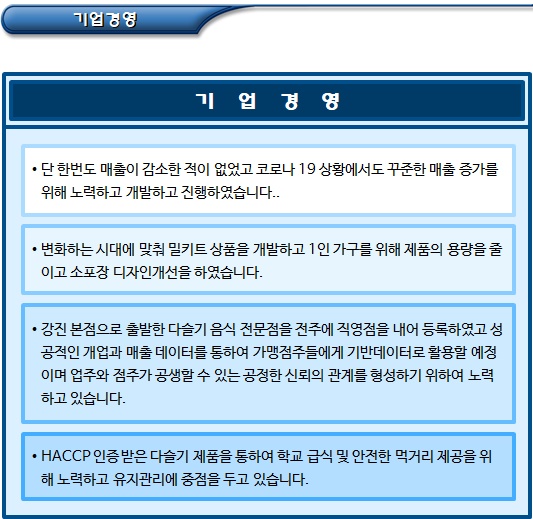 기업경영

기 업 경 영

• 단 한번도 매출이 감소한 적이 없었고 코로나 19 상황에서도 꾸준한 매출 증가를 위해 노력하고 개발하고 진행하였습니다..

• 변화하는 시대에 맞춰 밀키트 상품을 개발하고 1인 가구를 위해 제품의 용량을 줄이고 소포장 디자인개선을 하였습니다.

• 강진 본점으로 출발한 다슬기 음식 전문점을 전주에 직영점을 내어 등록하였고 성공적인 개업과 매출 데이터를 통하여 가맹점주들에게 기반데이터로 활용할 예정이며 업주와 점주가 공생할 수 있는 공정한 신뢰의 관계를 형성하기 위하여 노력하고 있습니다.

• HACCP 인증 받은 다슬기 제품을 통하여 학교 급식 및 안전한 먹거리 제공을 위해 노력하고 유지관리에 중점을 두고 있습니다.